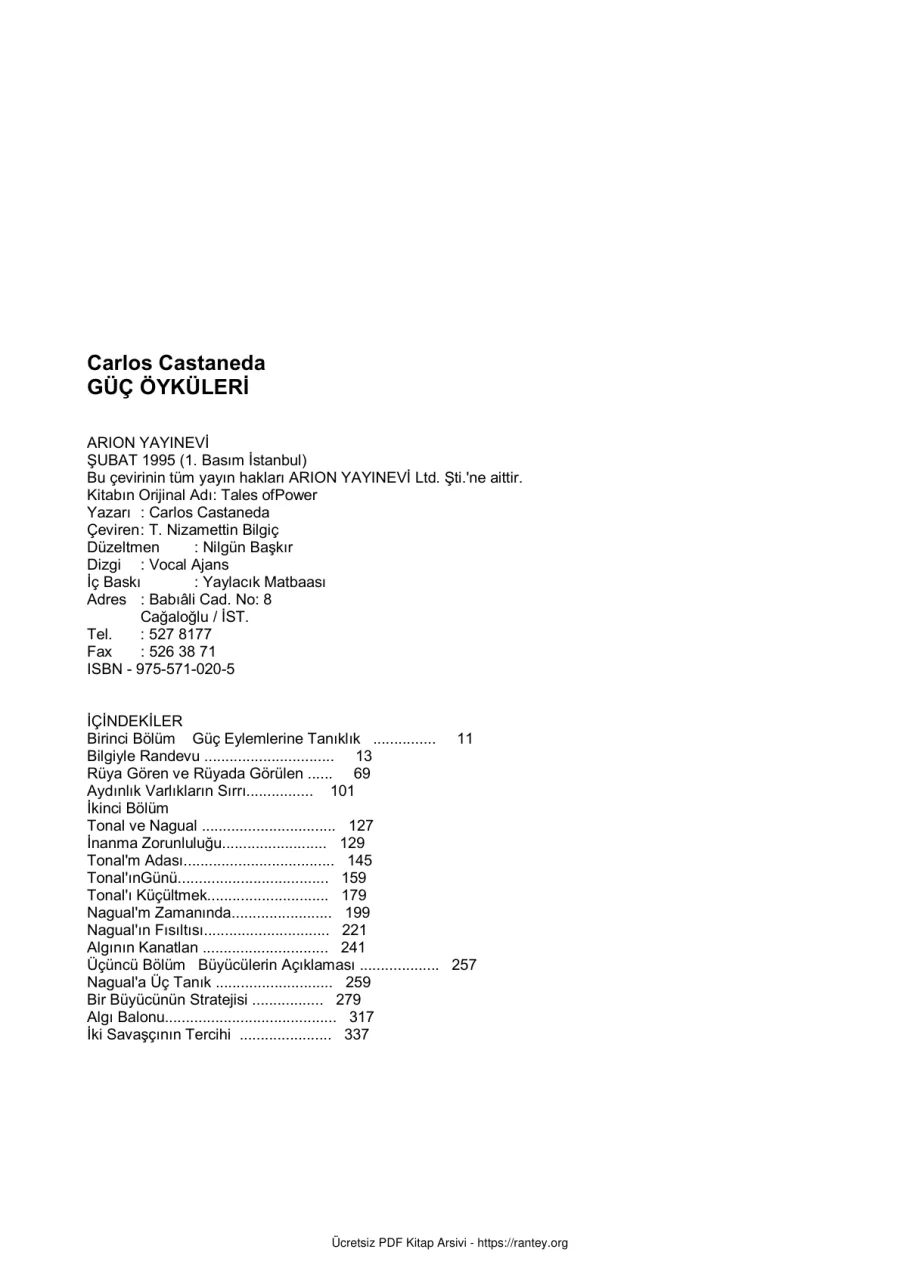 Carlos Castaneda
GÜÇ ÖYKÜLERİ

ARION YAYINEVİ
ŞUBAT 1995 (1. Basım İstanbul)
Bu çevirinin tüm yayın hakları ARION YAYINEVİ Ltd. Şti.'ne aittir.
Kitabın Orijinal Adı: Tales ofPower
Yazarı : Carlos Castaneda
Çeviren: T. Nizamettin Bilgiç
Düzeltmen : Nilgün Başkır
Dizgi : Vocal Ajans
İç Baskı : Yaylacık Matbaası
Adres : Babıâli Cad. No: 8
Cağaloğlu / İST.
Tel. : 527 8177
Fax : 526 38 71
ISBN - 975-571-020-5

İÇİNDEKİLER
Birinci Bölüm Güç Eylemlerine Tanıklık 11
Bilgiyle Randevu 13
Rüya Gören ve Rüyada Görülen 69
Aydınlık Varlıkların Sırrı 101
İkinci Bölüm
Tonal ve Nagual 127
İnanma Zorunluluğu 129
Tonal'm Adası 145
Tonal'ınGünü 159
Tonal'ı Küçültmek 179
Nagual'm Zamanında 199
Nagual'ın Fısıltısı 221
Algının Kanatlan 241
Üçüncü Bölüm Büyücülerin Açıklaması 257
Nagual'a Üç Tanık 259
Bir Büyücünün Stratejisi 279
Algı Balonu 317
İki Savaşçının Tercihi 337

Ücretsiz PDF Kitap Arsivi - https://rantey.org